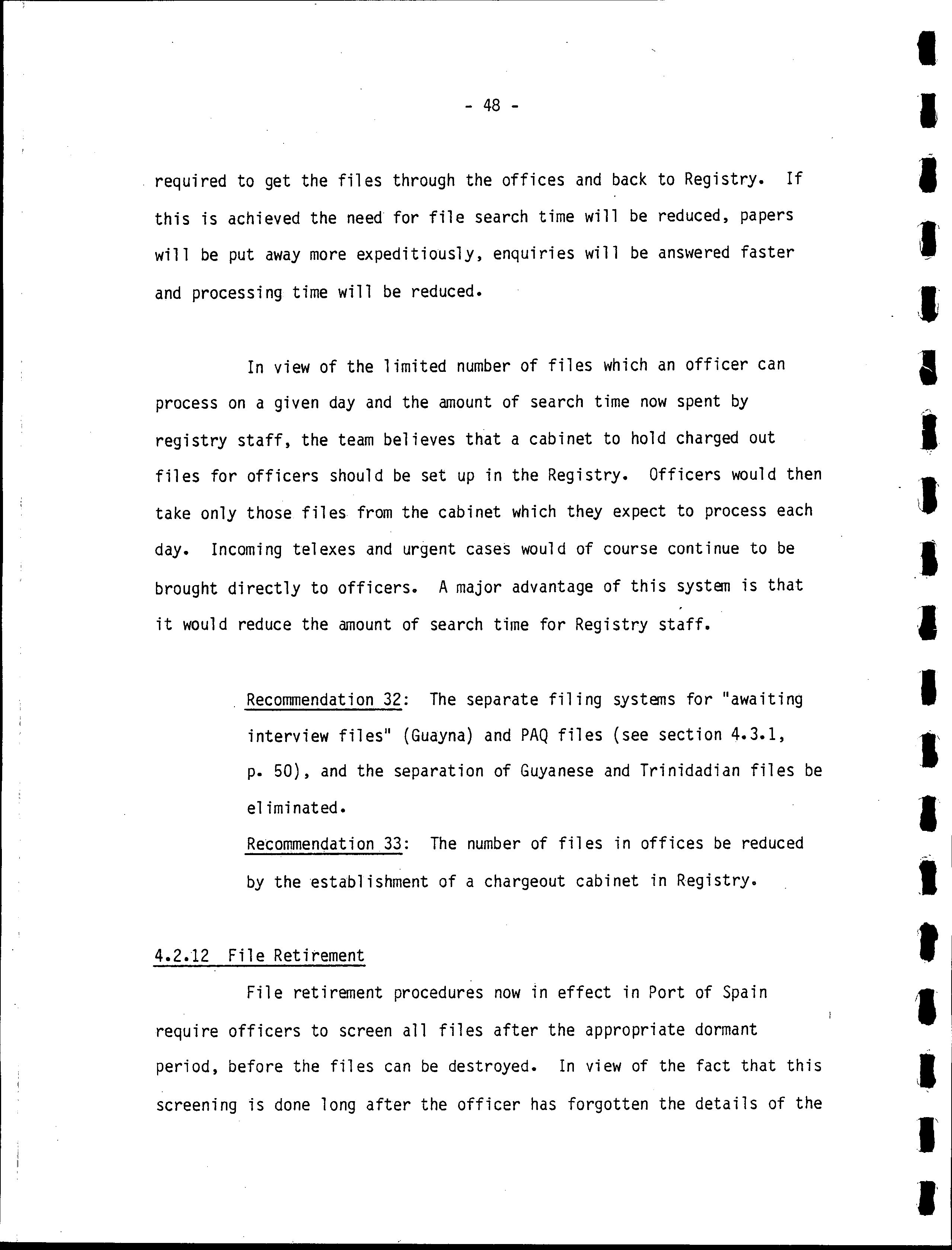 - 48 -

required to get the files through the offices and back to Registry. If this is achieved the need for file search time will be reduced, papers will be put away more expeditiously, enquiries will be answered faster and processing time will be reduced.

In view of the limited number of files which an officer can process on a given day and the amount of search time now spent by registry staff, the team believes that a cabinet to hold charged out files for officers should be set up in the Registry. Officers would then take only those files from the cabinet which they expect to process each day. Incoming telexes and urgent cases would of course continue to be brought directly to officers. A major advantage of this system is that it would reduce the amount of search time for Registry staff.

Recommendation 32: The separate filing systems for "awaiting interview files" (Guayna) and PAQ files (see section 4.3.1, p. 50), and the separation of Guyanese and Trinidadian files be eliminated.

Recommendation 33: The number of files in offices be reduced by the establishment of a chargeout cabinet in Registry.

4.2.12 File Retirement

File retirement procedures now in effect in Port of Spain require officers to screen all files after the appropriate dormant period, before the files can be destroyed. In view of the fact that this screening is done long after the officer has forgotten the details of the